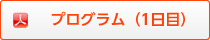 プログラム（1日目）